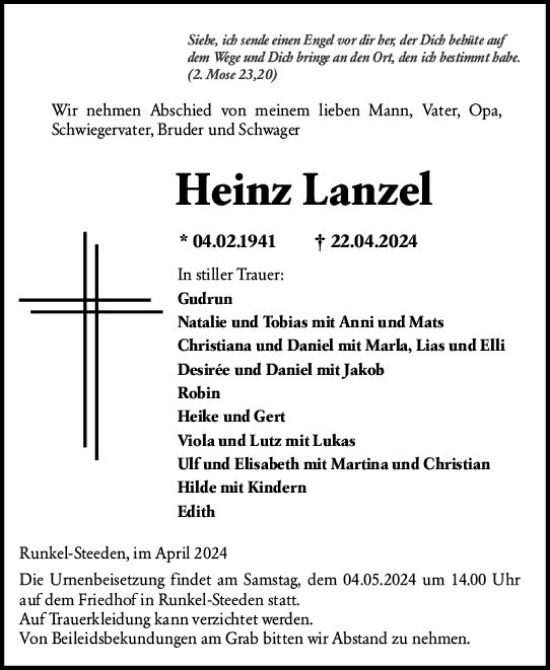 Siehe, ich sende einen Engel vor dir her, der Dich behüte auf dem Wege und Dich bringe an den Ort, den ich bestimmt habe. (2. Mose 23,20)

Wir nehmen Abschied von meinem lieben Mann, Vater, Opa, Schwiegervater, Bruder und Schwager

Heinz Lanzel

* 04.02.1941 † 22.04.2024

In stiller Trauer:
Gudrun
Natalie und Tobias mit Anni und Mats
Christiana und Daniel mit Marla, Lias und Elli
Desirée und Daniel mit Jakob
Robin
Heike und Gert
Viola und Lutz mit Lukas
Ulf und Elisabeth mit Martina und Christian
Hilde mit Kindern
Edith

Runkel-Steeden, im April 2024

Die Urnenbeisetzung findet am Samstag, dem 04.05.2024 um 14.00 Uhr auf dem Friedhof in Runkel-Steeden statt.
Auf Trauerkleidung kann verzichtet werden.
Von Beileidsbekundungen am Grab bitten wir Abstand zu nehmen.